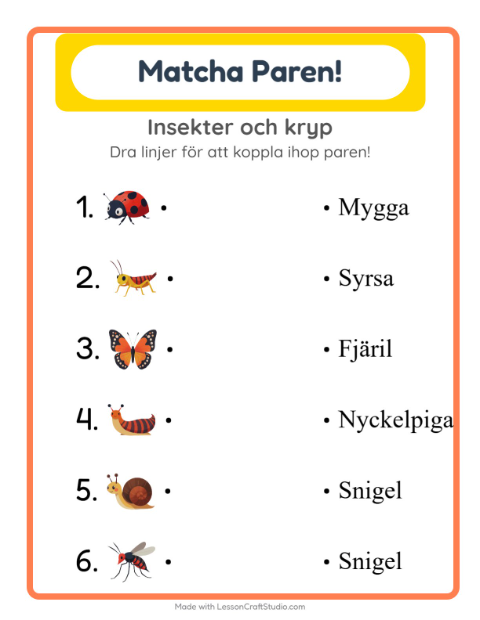 Matcha Paren!

Insekter och kryp

Dra linjer för att koppla ihop paren!

1. •

2. •

3. •

4. •

5. •

6. •

• Mygga

• Syrsa

• Fjäril

• Nyckelpiga

• Snigel

• Snigel

Made with LessonCraftStudio.com